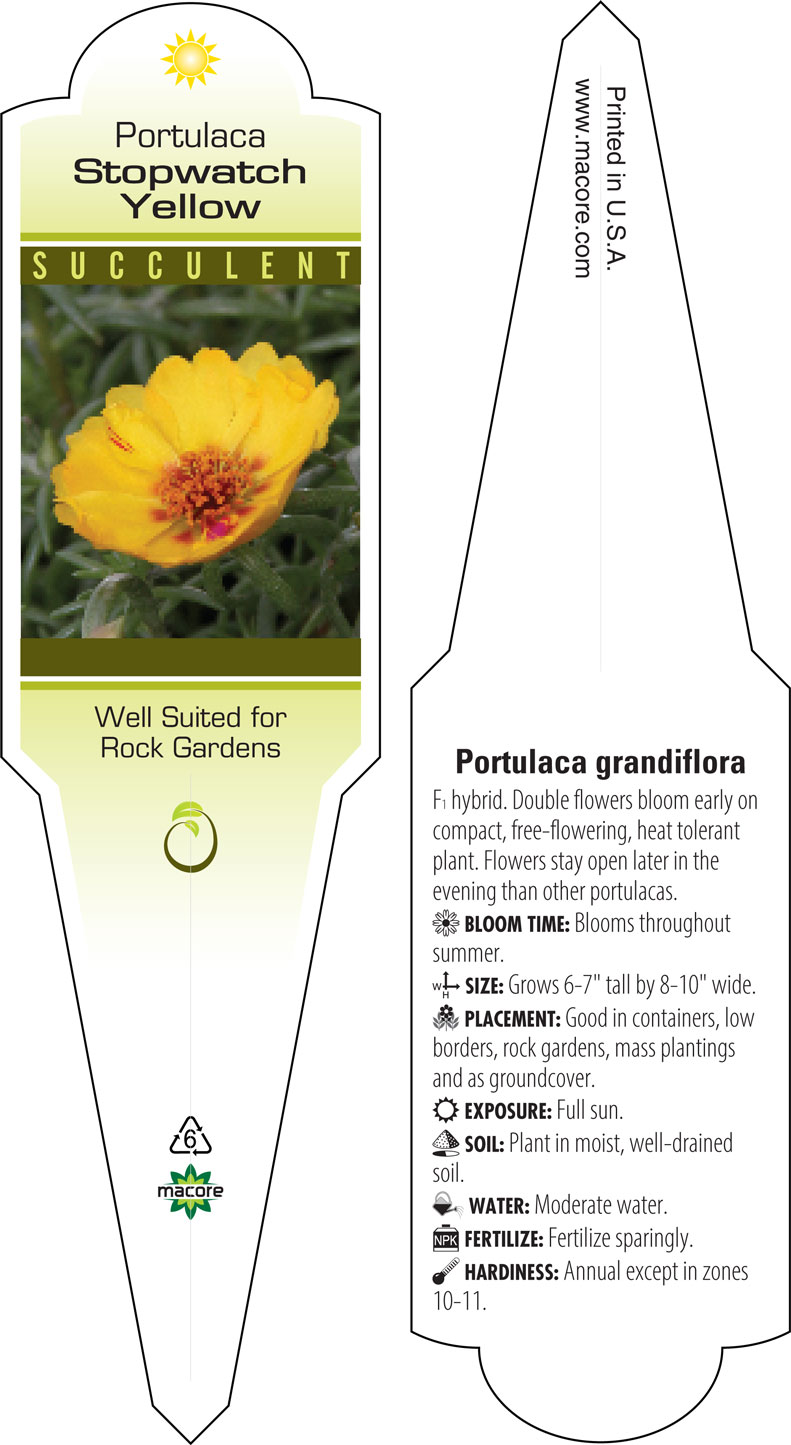 Portulaca
Stopwatch
Yellow

SUCCULENT

Well Suited for Rock Gardens

6

macore

Printed in U.S.A.
www.macore.com

Portulaca grandiflora

$F_1$ hybrid. Double flowers bloom early on compact, free-flowering, heat tolerant plant. Flowers stay open later in the evening than other portulacas.

BLOOM TIME: Blooms throughout summer.

W H SIZE: Grows 6-7" tall by 8-10" wide.

PLACEMENT: Good in containers, low borders, rock gardens, mass plantings and as groundcover.

EXPOSURE: Full sun.

SOIL: Plant in moist, well-drained soil.

WATER: Moderate water.

NPK FERTILIZE: Fertilize sparingly.

HARDINESS: Annual except in zones 10-11.